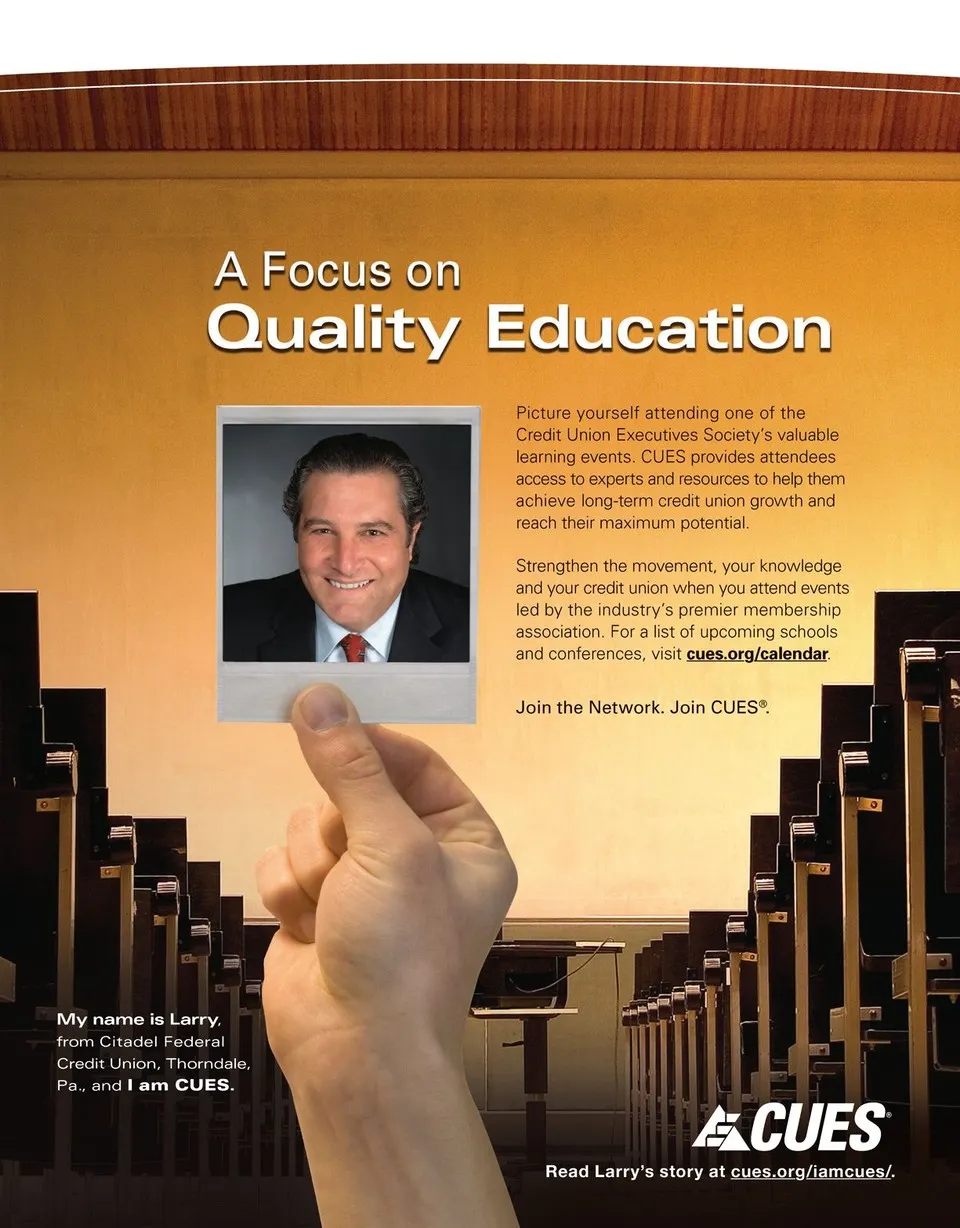 A Focus on
Quality Education

Picture yourself attending one of the Credit Union Executives Society's valuable learning events. CUES provides attendees access to experts and resources to help them achieve long-term credit union growth and reach their maximum potential.

Strengthen the movement, your knowledge and your credit union when you attend events led by the industry's premier membership association. For a list of upcoming schools and conferences, visit cues.org/calendar.

Join the Network. Join CUES®.

My name is Larry, from Citadel Federal Credit Union, Thorndale, Pa., and I am CUES.

CUES®

Read Larry's story at cues.org/iamcues/.